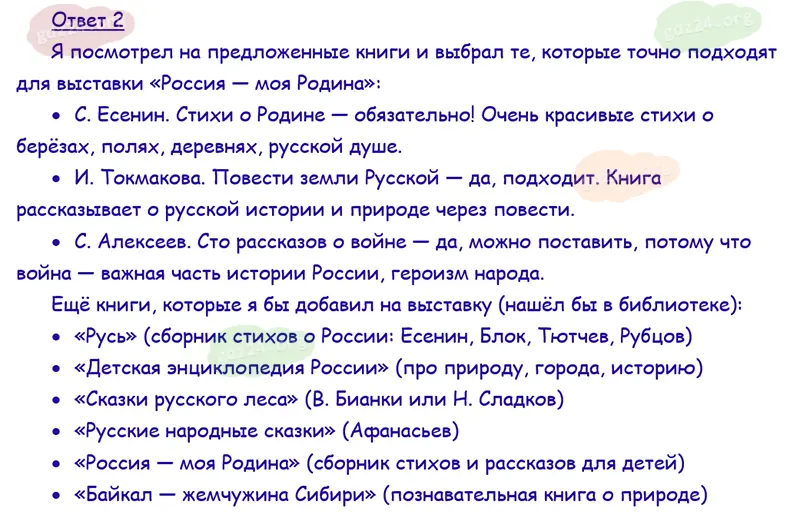 Ответ 2

Я посмотрел на предложенные книги и выбрал те, которые точно подходят для выставки «Россия — моя Родина»:

• С. Есенин. Стихи о Родине — обязательно! Очень красивые стихи о берёзах, полях, деревнях, русской душе.

• И. Токмакова. Повести земли Русской — да, подходит. Книга рассказывает о русской истории и природе через повести.

• С. Алексеев. Сто рассказов о войне — да, можно поставить, потому что война — важная часть истории России, героизм народа.

Ещё книги, которые я бы добавил на выставку (нашёл бы в библиотеке):

• «Русь» (сборник стихов о России: Есенин, Блок, Тютчев, Рубцов)
• «Детская энциклопедия России» (про природу, города, историю)
• «Сказки русского леса» (В. Бианки или Н. Сладков)
• «Русские народные сказки» (Афанасьев)
• «Россия — моя Родина» (сборник стихов и рассказов для детей)
• «Байкал — жемчужина Сибири» (познавательная книга о природе)

gdz4.org